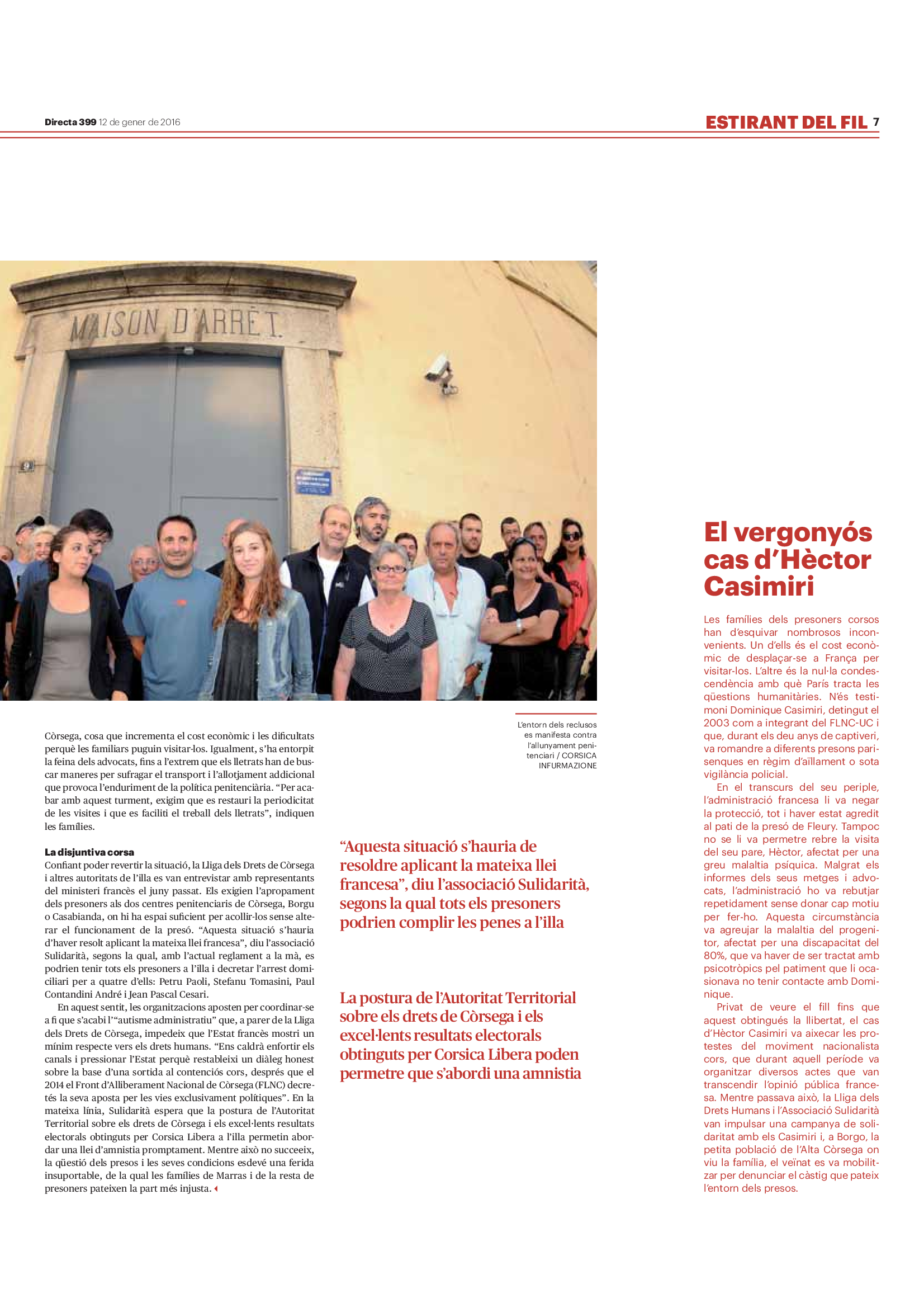 Directa 399 12 de gener de 2016

ESTIRANT DEL FIL 7

MAISON D'ARRÊT

L'entorn dels reclusos es manifesta contra l'allunyament penitenciari / CORSICA INFURMAZIONE

Còrsega, cosa que incrementa el cost econòmic i les dificultats perquè les familiars puguin visitar-los. Igualment, s'ha entorpit la feina dels advocats, fins a l'extrem que els lletrats han de buscar maneres per sufragar el transport i l'allotjament addicional que provoca l'enduriment de la política penitenciària. "Per acabar amb aquest turment, exigim que es restauri la periodicitat de les visites i que es faciliti el treball dels lletrats", indiquen les famílies.

La disjuntiva corsa

Confiant poder revertir la situació, la Lliga dels Drets de Còrsega i altres autoritats de l'illa es van entrevistar amb representants del ministeri francès el juny passat. Els exigien l'apropament dels presoners als dos centres penitenciaris de Còrsega, Borgu o Casabianda, on hi ha espai suficient per acollir-los sense alterar el funcionament de la presó. "Aquesta situació s'hauria d'haver resolt aplicant la mateixa llei francesa", diu l'associació Sulidarità, segons la qual, amb l'actual reglament a la mà, es podrien tenir tots els presoners a l'illa i decretar l'arrest domiciliari per a quatre d'ells: Petru Paoli, Stefanu Tomasini, Paul Contandini André i Jean Pascal Cesari.

En aquest sentit, les organitzacions aposten per coordinar-se a fi que s'acabi l'"autisme administratiu" que, a parer de la Lliga dels Drets de Còrsega, impedeix que l'Estat francès mostri un mínim respecte vers els drets humans. "Ens caldrà enfortir els canals i pressionar l'Estat perquè restableixi un diàleg honest sobre la base d'una sortida al contenciós cors, després que el 2014 el Front d'Alliberament Nacional de Còrsega (FLNC) decretés la seva aposta per les vies exclusivament polítiques". En la mateixa línia, Sulidarità espera que la postura de l'Autoritat Territorial sobre els drets de Còrsega i els excel·lents resultats electorals obtinguts per Corsica Libera a l'illa permetin abordar una llei d'amnistia promptament. Mentre això no succeeix, la qüestió dels presos i les seves condicions esdevé una ferida insuportable, de la qual les famílies de Marras i de la resta de presoners pateixen la part més injusta.

"Aquesta situació s'hauria de resoldre aplicant la mateixa llei francesa", diu l'associació Sulidarità, segons la qual tots els presoners podrien complir les penes a l'illa

La postura de l'Autoritat Territorial sobre els drets de Còrsega i els excel·lents resultats electorals obtinguts per Corsica Libera poden permetre que s'abordi una amnistia

El vergonyós cas d'Hèctor Casimiri

Les famílies dels presoners corsos han d'esquivar nombrosos inconvenients. Un d'ells és el cost econòmic de desplaçar-se a França per visitar-los. L'altre és la nul·la condescendència amb què París tracta les qüestions humanitàries. N'és testimoni Dominique Casimiri, detingut el 2003 com a integrant del FLNC-UC i que, durant els deu anys de captiveri, va romandre a diferents presons parisenques en règim d'aïllament o sota vigilància policial.

En el transcurs del seu periple, l'administració francesa li va negar la protecció, tot i haver estat agredit al pati de la presó de Fleury. Tampoc no se li va permetre rebre la visita del seu pare, Hèctor, afectat per una greu malaltia psíquica. Malgrat els informes dels seus metges i advocats, l'administració ho va rebutjar repetidament sense donar cap motiu per fer-ho. Aquesta circumstància va agreujar la malaltia del progenitor, afectat per una discapacitat del 80%, que va haver de ser tractat amb psicotròpics pel patiment que li ocasionava no tenir contacte amb Dominique.

Privat de veure el fill fins que aquest obtingués la llibertat, el cas d'Hèctor Casimiri va aixecar les protestes del moviment nacionalista cors, que durant aquell període va organitzar diversos actes que van transcendir l'opinió pública francesa. Mentre passava això, la Lliga dels Drets Humans i l'Associació Sulidarità van impulsar una campanya de solidaritat amb els Casimiri i, a Borgo, la petita població de l'Alta Còrsega on viu la família, el veïnat es va mobilitzar per denunciar el càstig que pateix l'entorn dels presos.